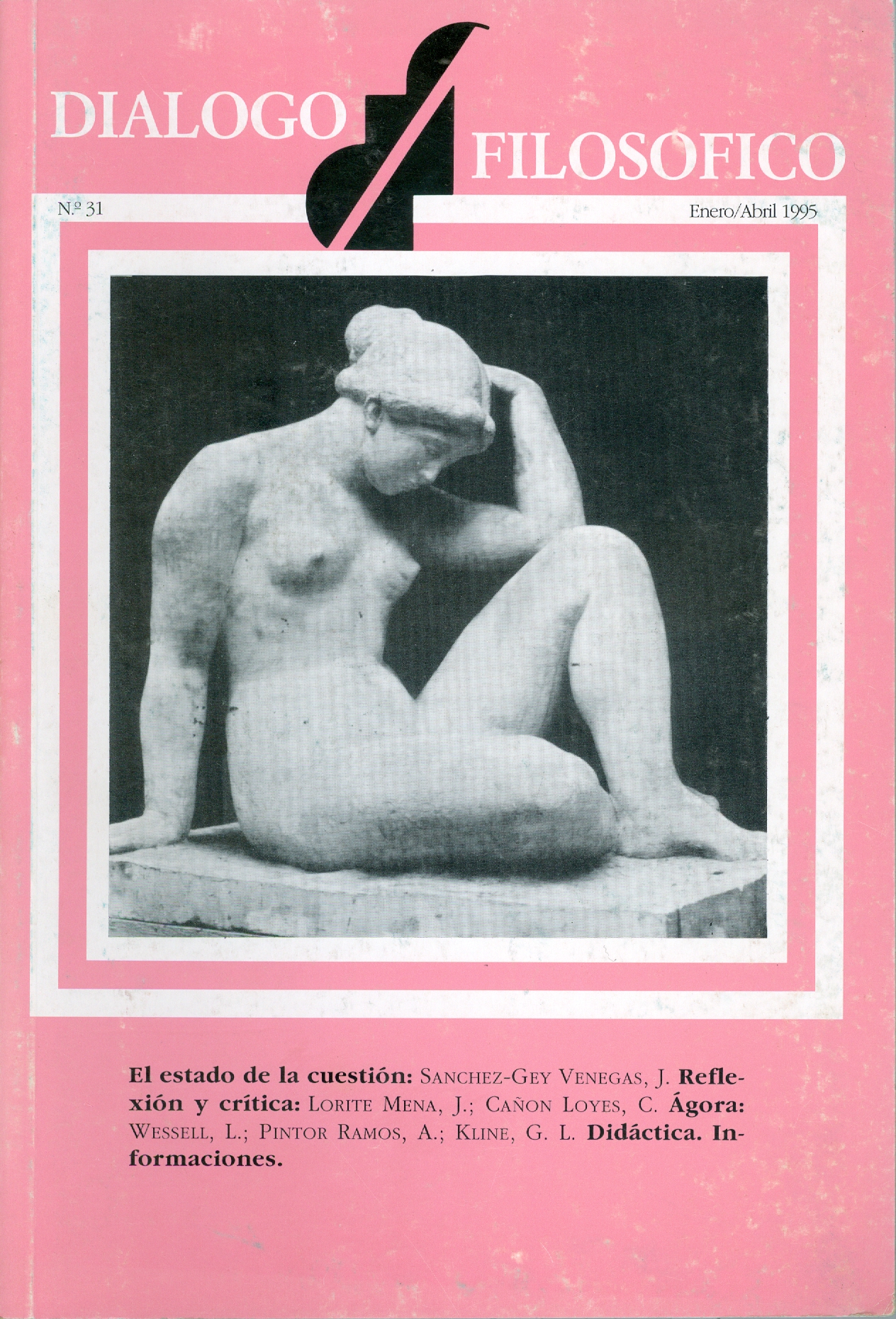 DIALOGO FILOSOFICO

N.º 31

Enero/Abril 1995

El estado de la cuestión: SANCHEZ-GEY VENEGAS, J. Reflexión y crítica: LORITE MENA, J.; CAÑON LOYES, C. Ágora: WESSELL, L.; PINTOR RAMOS, A.; KLINE, G. L. Didáctica. Informaciones.